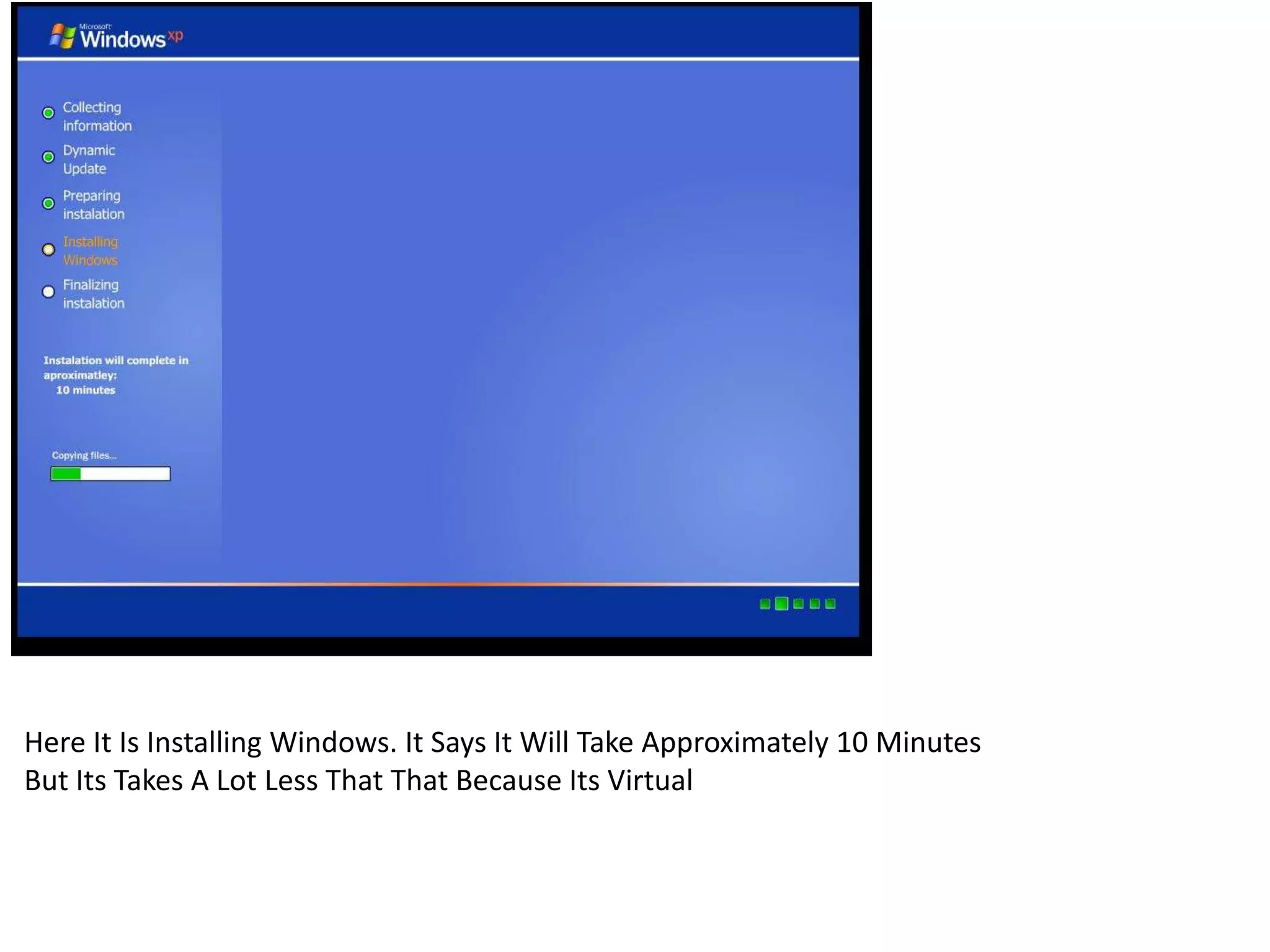 Microsoft Windows xp

Collecting information

Dynamic Update

Preparing instalation

Installing Windows

Finalizing instalation

Instalation will complete in aproximatley:
10 minutes

Copying files...

Here It Is Installing Windows. It Says It Will Take Approximately 10 Minutes But Its Takes A Lot Less That That Because Its Virtual